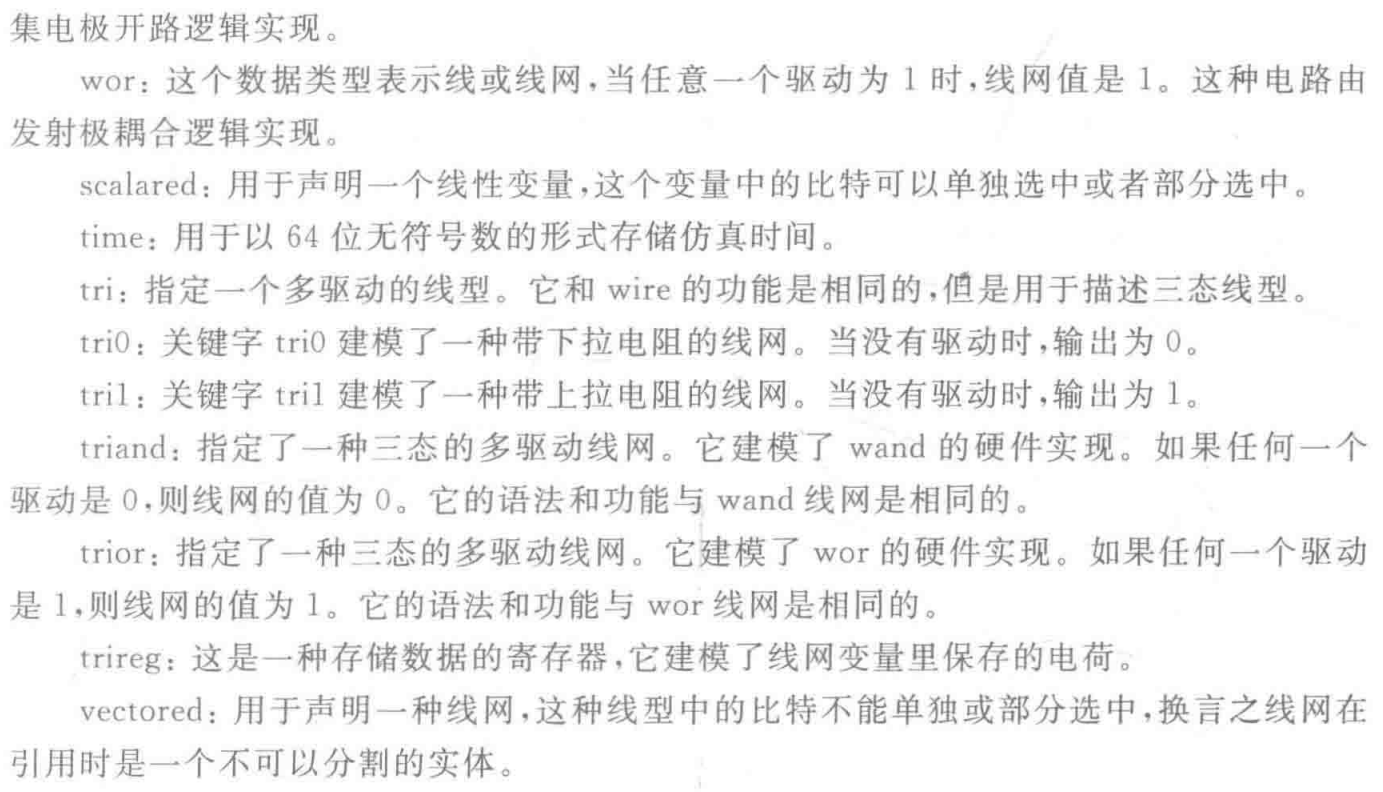 集电极开路逻辑实现。

wor：这个数据类型表示线或线网，当任意一个驱动为 1 时，线网值是 1。这种电路由发射极耦合逻辑实现。

scalared：用于声明一个线性变量，这个变量中的比特可以单独选中或者部分选中。

time：用于以 64 位无符号数的形式存储仿真时间。

tri：指定一个多驱动的线型。它和 wire 的功能是相同的，但是用于描述三态线型。

tri0：关键字 tri0 建模了一种带下拉电阻的线网。当没有驱动时，输出为 0。

tri1：关键字 tri1 建模了一种带上拉电阻的线网。当没有驱动时，输出为 1。

triand：指定了一种三态的多驱动线网。它建模了 wand 的硬件实现。如果任何一个驱动是 0，则线网的值为 0。它的语法和功能与 wand 线网是相同的。

trior：指定了一种三态的多驱动线网。它建模了 wor 的硬件实现。如果任何一个驱动是 1，则线网的值为 1。它的语法和功能与 wor 线网是相同的。

trireg：这是一种存储数据的寄存器，它建模了线网变量里保存的电荷。

vectored：用于声明一种线网，这种线型中的比特不能单独或部分选中，换言之线网在引用时是一个不可以分割的实体。